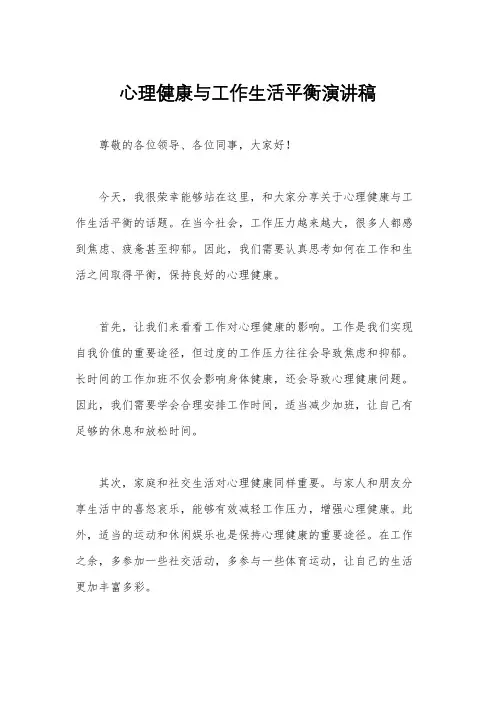 心理健康与工作生活平衡演讲稿

尊敬的各位领导、各位同事，大家好！

今天，我很荣幸能够站在这里，和大家分享关于心理健康与工作生活平衡的话题。在当今社会，工作压力越来越大，很多人都感到焦虑、疲惫甚至抑郁。因此，我们需要认真思考如何在工作和生活之间取得平衡，保持良好的心理健康。

首先，让我们来看看工作对心理健康的影响。工作是我们实现自我价值的重要途径，但过度的工作压力往往会导致焦虑和抑郁。长时间的工作加班不仅会影响身体健康，还会导致心理健康问题。因此，我们需要学会合理安排工作时间，适当减少加班，让自己有足够的休息和放松时间。

其次，家庭和社交生活对心理健康同样重要。与家人和朋友分享生活中的喜怒哀乐，能够有效减轻工作压力，增强心理健康。此外，适当的运动和休闲娱乐也是保持心理健康的重要途径。在工作之余，多参加一些社交活动，多参与一些体育运动，让自己的生活更加丰富多彩。